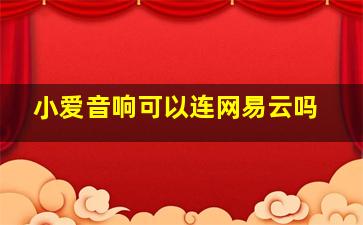 小爱音响可以连网易云吗